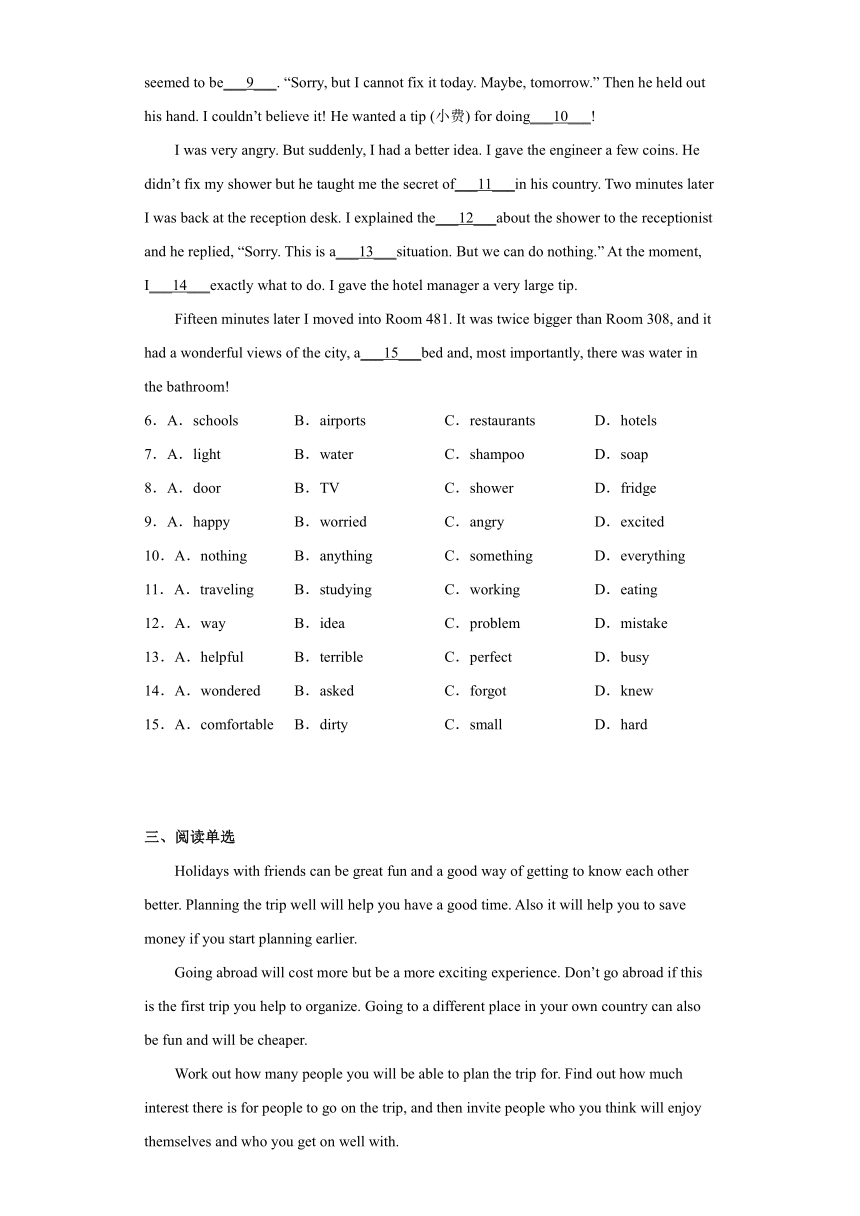 seemed to be___9___. “Sorry, but I cannot fix it today. Maybe, tomorrow.” Then he held out his hand. I couldn’t believe it! He wanted a tip (小费) for doing___10___!

I was very angry. But suddenly, I had a better idea. I gave the engineer a few coins. He didn’t fix my shower but he taught me the secret of___11___in his country. Two minutes later I was back at the reception desk. I explained the___12___about the shower to the receptionist and he replied, “Sorry. This is a___13___situation. But we can do nothing.” At the moment, I___14___exactly what to do. I gave the hotel manager a very large tip.

Fifteen minutes later I moved into Room 481. It was twice bigger than Room 308, and it had a wonderful views of the city, a___15___bed and, most importantly, there was water in the bathroom!

6．A．schools B．airports C．restaurants D．hotels
7．A．light B．water C．shampoo D．soap
8．A．door B．TV C．shower D．fridge
9．A．happy B．worried C．angry D．excited
10．A．nothing B．anything C．something D．everything
11．A．traveling B．studying C．working D．eating
12．A．way B．idea C．problem D．mistake
13．A．helpful B．terrible C．perfect D．busy
14．A．wondered B．asked C．forgot D．knew
15．A．comfortable B．dirty C．small D．hard

三、阅读单选

Holidays with friends can be great fun and a good way of getting to know each other better. Planning the trip well will help you have a good time. Also it will help you to save money if you start planning earlier.

Going abroad will cost more but be a more exciting experience. Don’t go abroad if this is the first trip you help to organize. Going to a different place in your own country can also be fun and will be cheaper.

Work out how many people you will be able to plan the trip for. Find out how much interest there is for people to go on the trip, and then invite people who you think will enjoy themselves and who you get on well with.